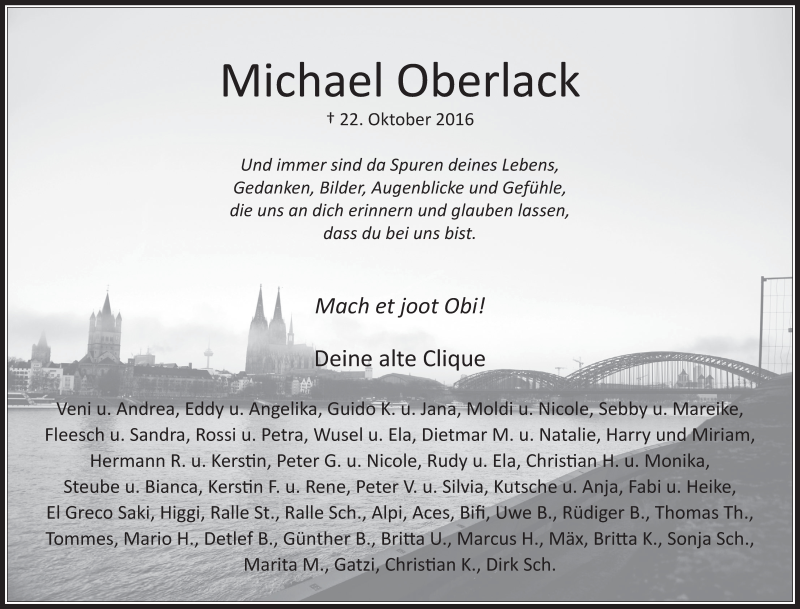 Michael Oberlack

† 22. Oktober 2016

Und immer sind da Spuren deines Lebens,
Gedanken, Bilder, Augenblicke und Gefühle,
die uns an dich erinnern und glauben lassen,
dass du bei uns bist.

Mach et joot Obi!

Deine alte Clique

Veni u. Andrea, Eddy u. Angelika, Guido K. u. Jana, Moldi u. Nicole, Sebby u. Mareike, Fleesch u. Sandra, Rossi u. Petra, Wusel u. Ela, Dietmar M. u. Natalie, Harry und Miriam, Hermann R. u. Kerstin, Peter G. u. Nicole, Rudy u. Ela, Christian H. u. Monika, Steube u. Bianca, Kerstin F. u. Rene, Peter V. u. Silvia, Kutsche u. Anja, Fabi u. Heike, El Greco Saki, Higgi, Ralle St., Ralle Sch., Alpi, Aces, Bifi, Uwe B., Rüdiger B., Thomas Th., Tommes, Mario H., Detlef B., Günther B., Britta U., Marcus H., Mäx, Britta K., Sonja Sch., Marita M., Gatzi, Christian K., Dirk Sch.